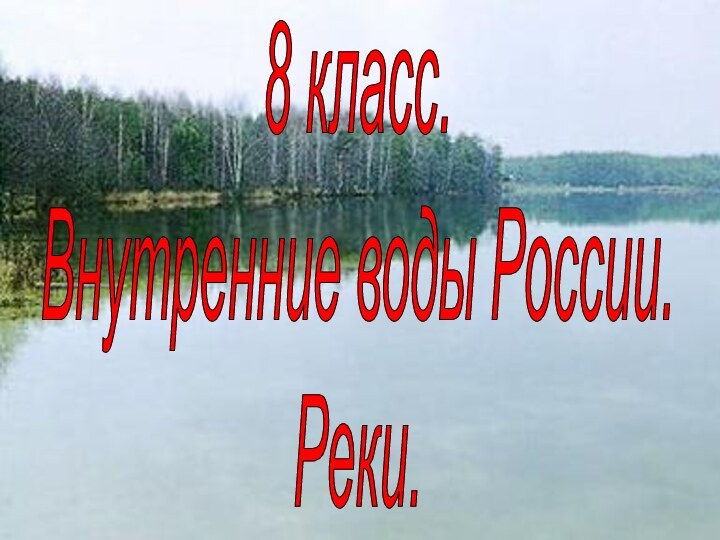 8 класс.

Внутренние воды России.

Реки.